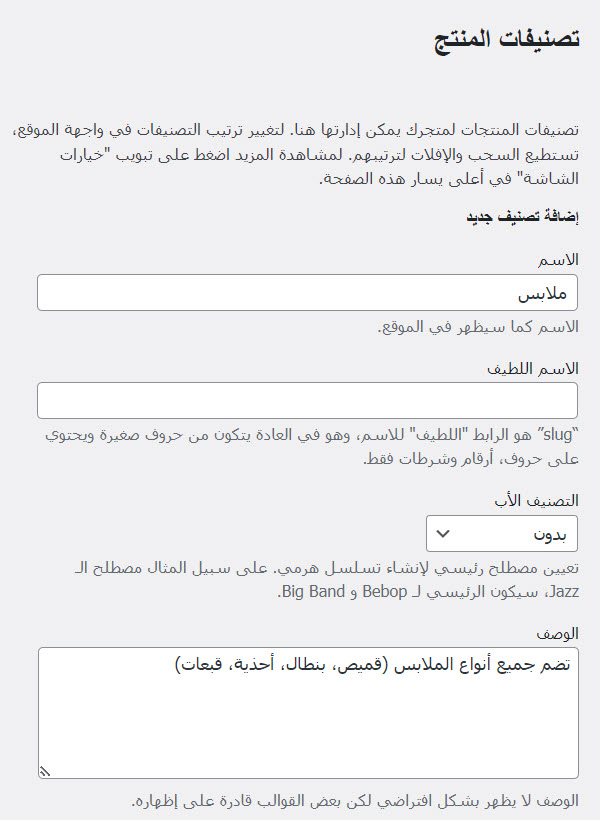 تصنيفات المنتج

تصنيفات المنتجات لمتجرك يمكن إدارتها هنا. لتغيير ترتيب التصنيفات في واجهة الموقع، تستطيع السحب والإفلات لترتيبهم. لمشاهدة المزيد اضغط على تبويب "خيارات الشاشة" في أعلى يسار هذه الصفحة.

إضافة تصنيف جديد

الاسم

ملابس

الاسم كما سيظهر في الموقع.

الاسم اللطيف

"slug" هو الرابط "اللطيف" للاسم، وهو في العادة يتكون من حروف صغيرة ويحتوي على حروف، أرقام وشرطات فقط.

التصنيف الأب

بدون

تعيين مصطلح رئيسي لإنشاء تسلسل هرمي. على سبيل المثال مصطلح الـ Jazz، سيكون الرئيسي لـ Bebop و Big Band.

الوصف

تضم جميع أنواع الملابس (قميص، بنطال، أحذية، قبعات)

الوصف لا يظهر بشكل افتراضي لكن بعض القوالب قادرة على إظهاره.